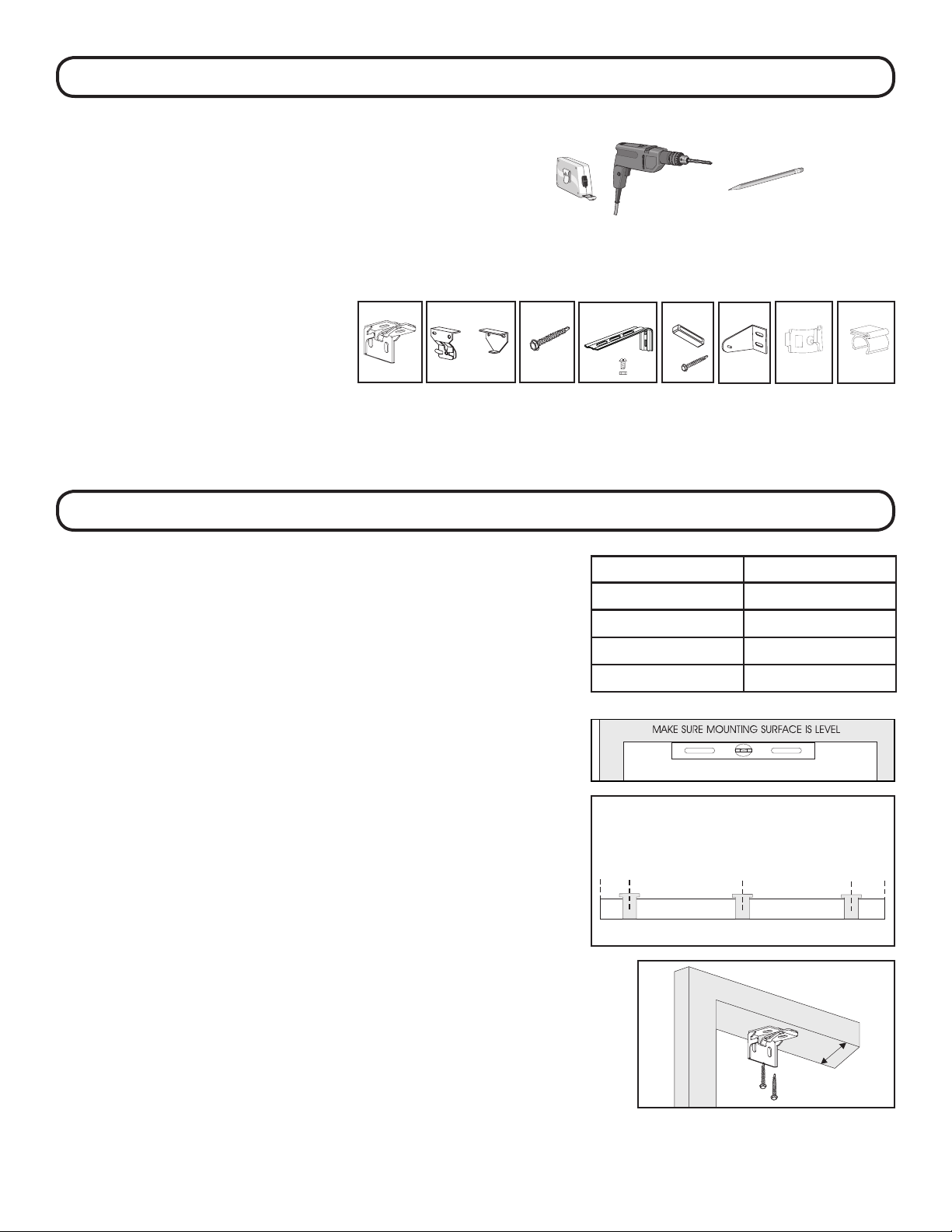 MAKE SURE MOUNTING SURFACE IS LEVEL